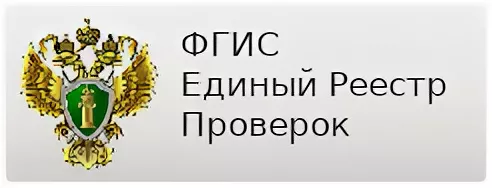 ФГИС
Единый Реестр
Проверок